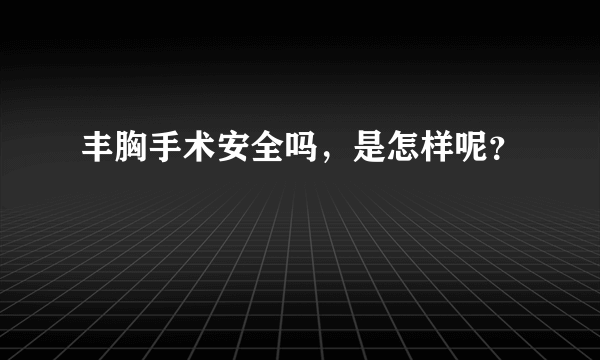 丰胸手术安全吗，是怎样呢？